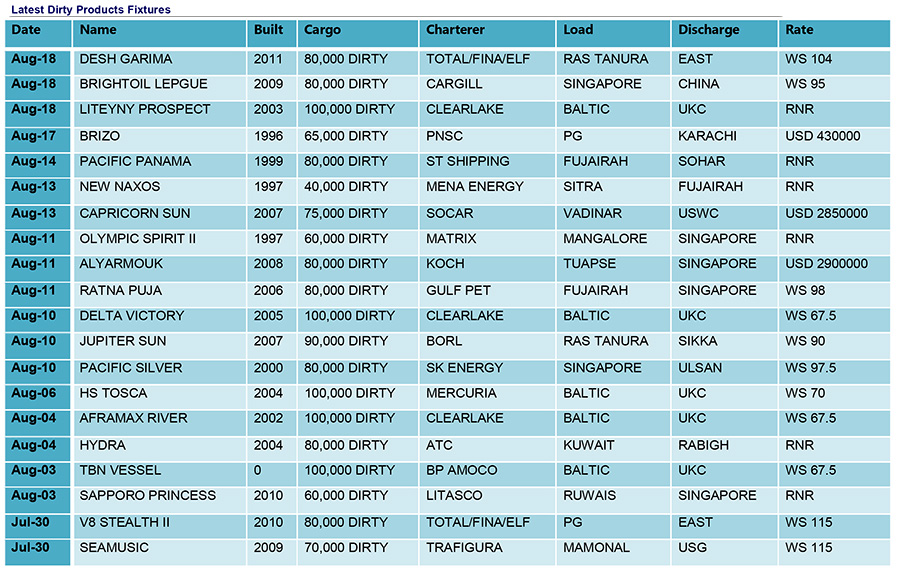 Latest Dirty Products Fixtures

| Date | Name | Built | Cargo | Charterer | Load | Discharge | Rate |
|---|---|---|---|---|---|---|---|
| Aug-18 | DESH GARIMA | 2011 | 80,000 DIRTY | TOTAL/FINA/ELF | RAS TANURA | EAST | WS 104 |
| Aug-18 | BRIGHTOIL LEPGUE | 2009 | 80,000 DIRTY | CARGILL | SINGAPORE | CHINA | WS 95 |
| Aug-18 | LITEYNY PROSPECT | 2003 | 100,000 DIRTY | CLEARLAKE | BALTIC | UKC | RNR |
| Aug-17 | BRIZO | 1996 | 65,000 DIRTY | PNSC | PG | KARACHI | USD 430000 |
| Aug-14 | PACIFIC PANAMA | 1999 | 80,000 DIRTY | ST SHIPPING | FUJAIRAH | SOHAR | RNR |
| Aug-13 | NEW NAXOS | 1997 | 40,000 DIRTY | MENA ENERGY | SITRA | FUJAIRAH | RNR |
| Aug-13 | CAPRICORN SUN | 2007 | 75,000 DIRTY | SOCAR | VADINAR | USWC | USD 2850000 |
| Aug-11 | OLYMPIC SPIRIT II | 1997 | 60,000 DIRTY | MATRIX | MANGALORE | SINGAPORE | RNR |
| Aug-11 | ALYARMOUK | 2008 | 80,000 DIRTY | KOCH | TUAPSE | SINGAPORE | USD 2900000 |
| Aug-11 | RATNA PUJA | 2006 | 80,000 DIRTY | GULF PET | FUJAIRAH | SINGAPORE | WS 98 |
| Aug-10 | DELTA VICTORY | 2005 | 100,000 DIRTY | CLEARLAKE | BALTIC | UKC | WS 67.5 |
| Aug-10 | JUPITER SUN | 2007 | 90,000 DIRTY | BORL | RAS TANURA | SIKKA | WS 90 |
| Aug-10 | PACIFIC SILVER | 2000 | 80,000 DIRTY | SK ENERGY | SINGAPORE | ULSAN | WS 97.5 |
| Aug-06 | HS TOSCA | 2004 | 100,000 DIRTY | MERCURIA | BALTIC | UKC | WS 70 |
| Aug-04 | AFRAMAX RIVER | 2002 | 100,000 DIRTY | CLEARLAKE | BALTIC | UKC | WS 67.5 |
| Aug-04 | HYDRA | 2004 | 80,000 DIRTY | ATC | KUWAIT | RABIGH | RNR |
| Aug-03 | TBN VESSEL | 0 | 100,000 DIRTY | BP AMOCO | BALTIC | UKC | WS 67.5 |
| Aug-03 | SAPPORO PRINCESS | 2010 | 60,000 DIRTY | LITASCO | RUWAIS | SINGAPORE | RNR |
| Jul-30 | V8 STEALTH II | 2010 | 80,000 DIRTY | TOTAL/FINA/ELF | PG | EAST | WS 115 |
| Jul-30 | SEAMUSIC | 2009 | 70,000 DIRTY | TRAFIGURA | MAMONAL | USG | WS 115 |